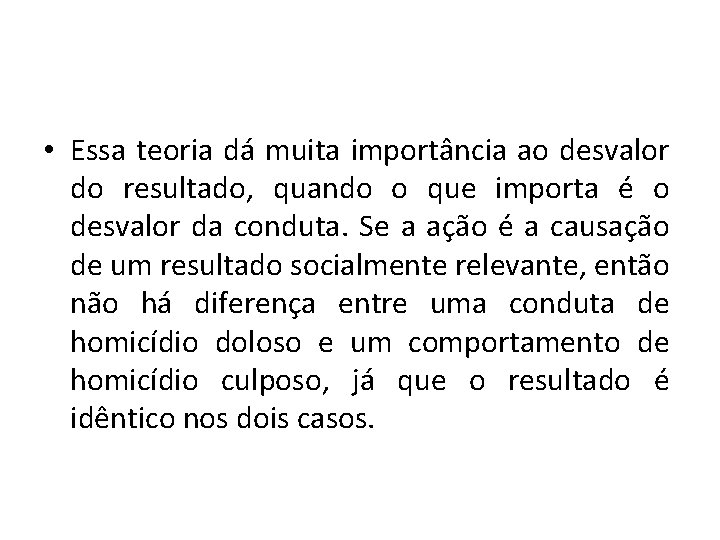 • Essa teoria dá muita importância ao desvalor do resultado, quando o que importa é o desvalor da conduta. Se a ação é a causação de um resultado socialmente relevante, então não há diferença entre uma conduta de homicídio doloso e um comportamento de homicídio culposo, já que o resultado é idêntico nos dois casos.